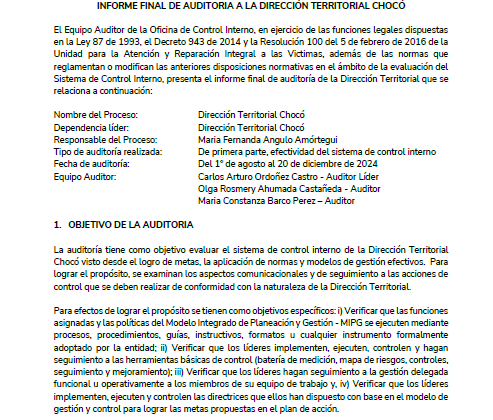 INFORME FINAL DE AUDITORIA A LA DIRECCIÓN TERRITORIAL CHOCÓ

El Equipo Auditor de la Oficina de Control Interno, en ejercicio de las funciones legales dispuestas en la Ley 87 de 1993, el Decreto 943 de 2014 y la Resolución 100 del 5 de febrero de 2016 de la Unidad para la Atención y Reparación Integral a las Victimas, además de las normas que reglamentan o modifican las anteriores disposiciones normativas en el ámbito de la evaluación del Sistema de Control Interno, presenta el informe final de auditoría de la Dirección Territorial que se relaciona a continuación:

Nombre del Proceso: Dirección Territorial Chocó
Dependencia líder: Dirección Territorial Chocó
Responsable del Proceso: Maria Fernanda Angulo Amórtegui
Tipo de auditoría realizada: De primera parte, efectividad del sistema de control interno
Fecha de auditoría: Del 1° de agosto al 20 de diciembre de 2024
Equipo Auditor: Carlos Arturo Ordoñez Castro - Auditor Líder
Olga Rosmery Ahumada Castañeda - Auditor
Maria Constanza Barco Perez – Auditor

1. OBJETIVO DE LA AUDITORIA

La auditoría tiene como objetivo evaluar el sistema de control interno de la Dirección Territorial Chocó visto desde el logro de metas, la aplicación de normas y modelos de gestión efectivos. Para lograr el propósito, se examinan los aspectos comunicacionales y de seguimiento a las acciones de control que se deben realizar de conformidad con la naturaleza de la Dirección Territorial.

Para efectos de lograr el propósito se tienen como objetivos específicos: i) Verificar que las funciones asignadas y las políticas del Modelo Integrado de Planeación y Gestión - MIPG se ejecuten mediante procesos, procedimientos, guías, instructivos, formatos u cualquier instrumento formalmente adoptado por la entidad; ii) Verificar que los líderes implementen, ejecuten, controlen y hagan seguimiento a las herramientas básicas de control (batería de medición, mapa de riesgos, controles, seguimiento y mejoramiento); iii) Verificar que los líderes hagan seguimiento a la gestión delegada funcional u operativamente a los miembros de su equipo de trabajo y, iv) Verificar que los líderes implementen, ejecuten y controlen las directrices que ellos han dispuesto con base en el modelo de gestión y control para lograr las metas propuestas en el plan de acción.